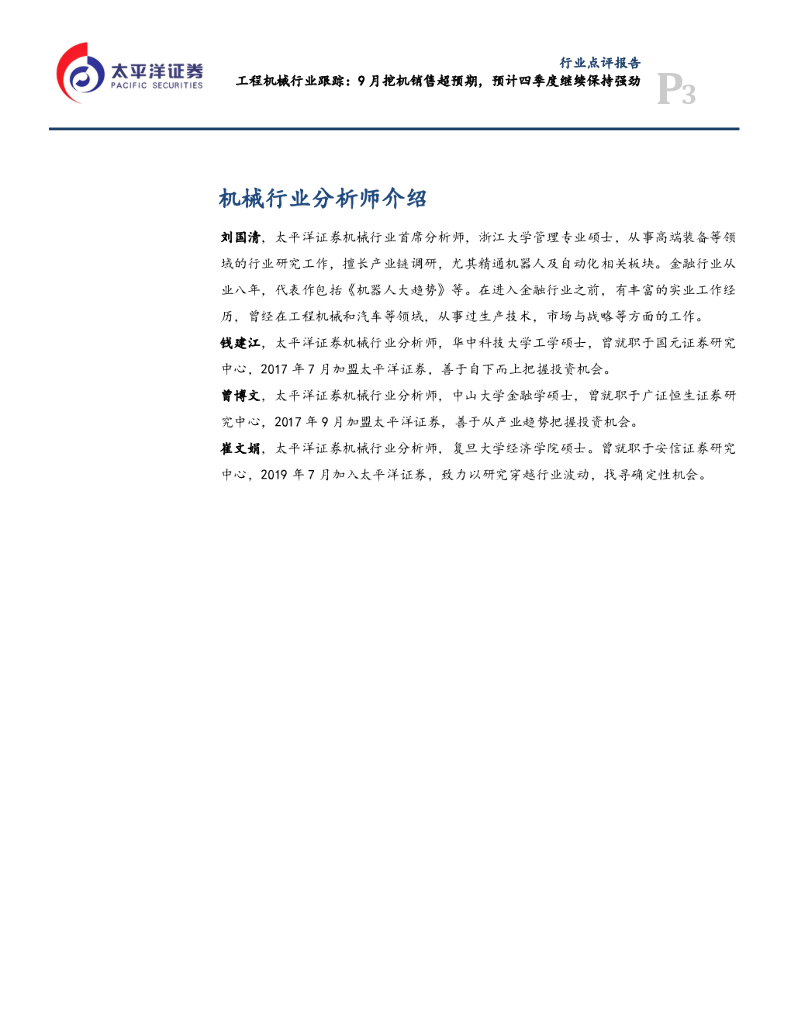 太平洋证券
PACIFIC SECURITIES

行业点评报告
工程机械行业跟踪：9月挖机销售超预期，预计四季度继续保持强劲

P3

机械行业分析师介绍

刘国清，太平洋证券机械行业首席分析师，浙江大学管理专业硕士，从事高端装备等领域的行业研究工作，擅长产业链调研，尤其精通机器人及自动化相关板块。金融行业从业八年，代表作包括《机器人大趋势》等。在进入金融行业之前，有丰富的实业工作经历，曾经在工程机械和汽车等领域，从事过生产技术，市场与战略等方面的工作。

钱建江，太平洋证券机械行业分析师，华中科技大学工学硕士，曾就职于国元证券研究中心，2017年7月加盟太平洋证券，善于自下而上把握投资机会。

曾博文，太平洋证券机械行业分析师，中山大学金融学硕士，曾就职于广证恒生证券研究中心，2017年9月加盟太平洋证券，善于从产业趋势把握投资机会。

崔文娟，太平洋证券机械行业分析师，复旦大学经济学院硕士。曾就职于安信证券研究中心，2019年7月加入太平洋证券，致力以研究穿越行业波动，找寻确定性机会。